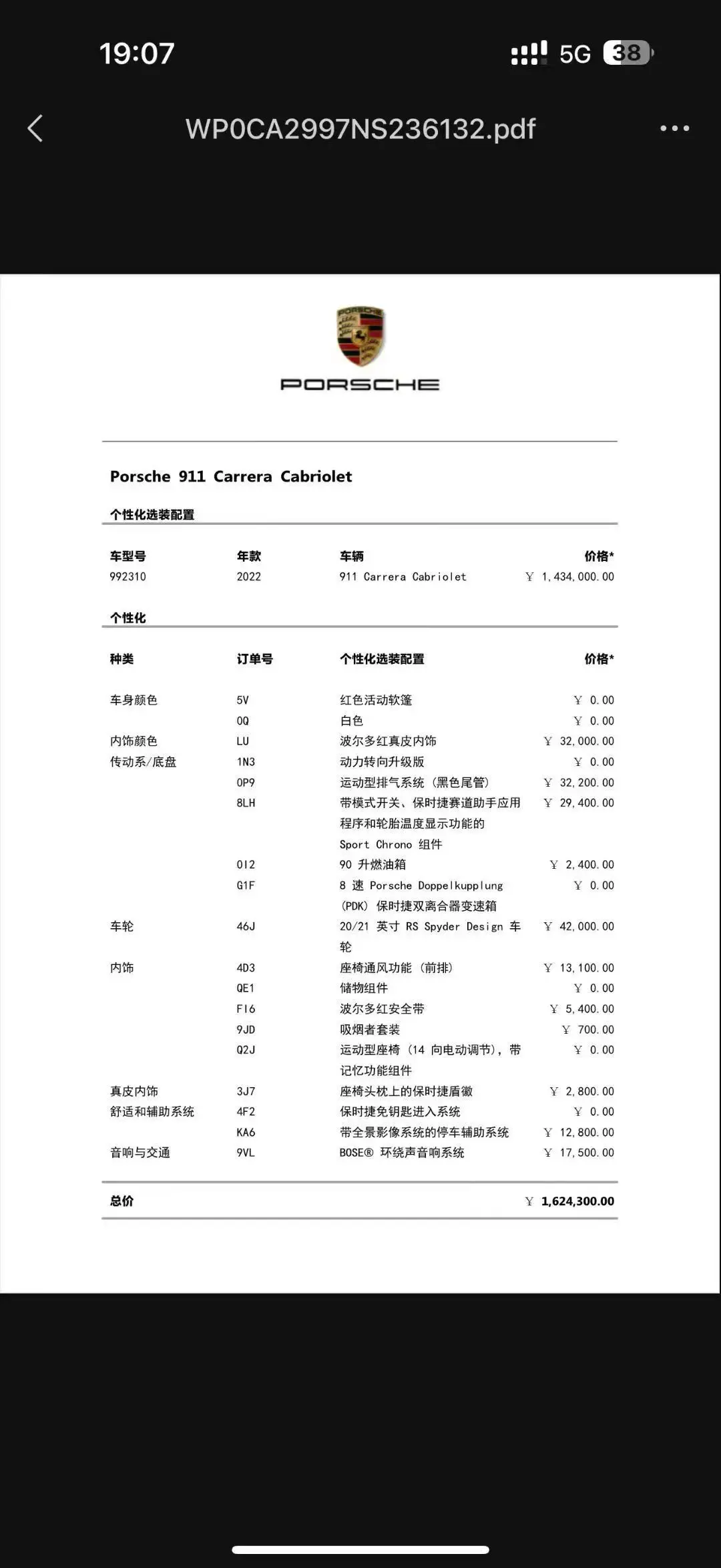 19:07

5G 38

WP0CA2997NS236132.pdf

PORSCHE

PORSCHE

Porsche 911 Carrera Cabriolet

个性化选装配置

| 车型号 | 年款 | 车辆 | 价格* |
|---|---|---|---|
| 992310 | 2022 | 911 Carrera Cabriolet | ￥ 1,434,000.00 |

个性化

| 种类 | 订单号 | 个性化选装配置 | 价格* |
|---|---|---|---|
| 车身颜色 | 5V | 红色活动软篷 | ￥ 0.00 |
| | 0Q | 白色 | ￥ 0.00 |
| 内饰颜色 | LU | 波尔多红真皮内饰 | ￥ 32,000.00 |
| 传动系/底盘 | 1N3 | 动力转向升级版 | ￥ 0.00 |
| | 0P9 | 运动型排气系统（黑色尾管） | ￥ 32,200.00 |
| | 8LH | 带模式开关、保时捷赛道助手应用程序和轮胎温度显示功能的 Sport Chrono 组件 | ￥ 29,400.00 |
| | 0I2 | 90 升燃油箱 | ￥ 2,400.00 |
| | G1F | 8 速 Porsche Doppelkupplung (PDK) 保时捷双离合器变速箱 | ￥ 0.00 |
| 车轮 | 46J | 20/21 英寸 RS Spyder Design 车轮 | ￥ 42,000.00 |
| 内饰 | 4D3 | 座椅通风功能（前排） | ￥ 13,100.00 |
| | QE1 | 储物组件 | ￥ 0.00 |
| | FI6 | 波尔多红安全带 | ￥ 5,400.00 |
| | 9JD | 吸烟者套装 | ￥ 700.00 |
| | Q2J | 运动型座椅（14 向电动调节），带记忆功能组件 | ￥ 0.00 |
| 真皮内饰 | 3J7 | 座椅头枕上的保时捷盾徽 | ￥ 2,800.00 |
| 舒适和辅助系统 | 4F2 | 保时捷免钥匙进入系统 | ￥ 0.00 |
| | KA6 | 带全景影像系统的停车辅助系统 | ￥ 12,800.00 |
| 音响与交通 | 9VL | BOSE® 环绕声音响系统 | ￥ 17,500.00 |

总价 ￥ 1,624,300.00